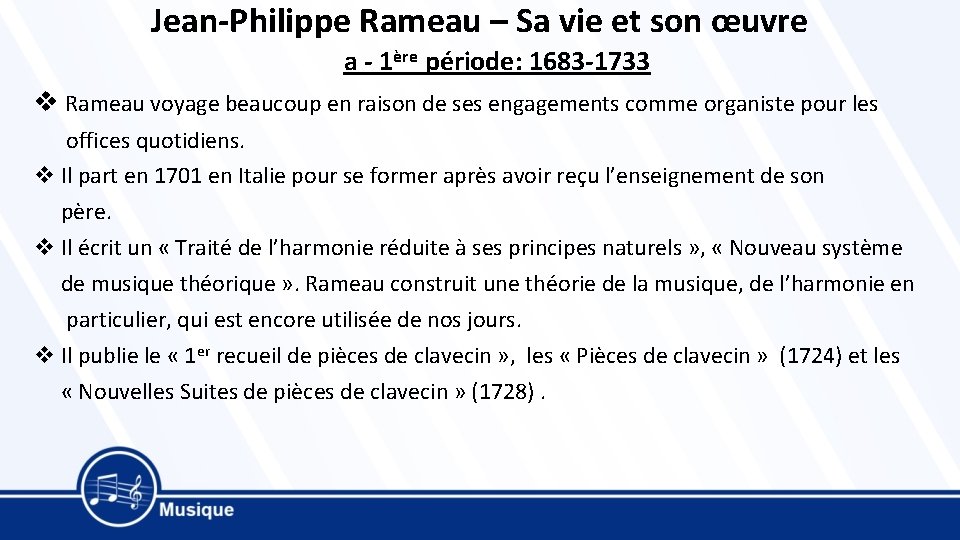 Jean-Philippe Rameau – Sa vie et son œuvre

a - 1ère période: 1683-1733

❖ Rameau voyage beaucoup en raison de ses engagements comme organiste pour les offices quotidiens.

❖ Il part en 1701 en Italie pour se former après avoir reçu l'enseignement de son père.

❖ Il écrit un « Traité de l'harmonie réduite à ses principes naturels », « Nouveau système de musique théorique ». Rameau construit une théorie de la musique, de l'harmonie en particulier, qui est encore utilisée de nos jours.

❖ Il publie le « 1er recueil de pièces de clavecin », les « Pièces de clavecin » (1724) et les « Nouvelles Suites de pièces de clavecin » (1728) .

Musique